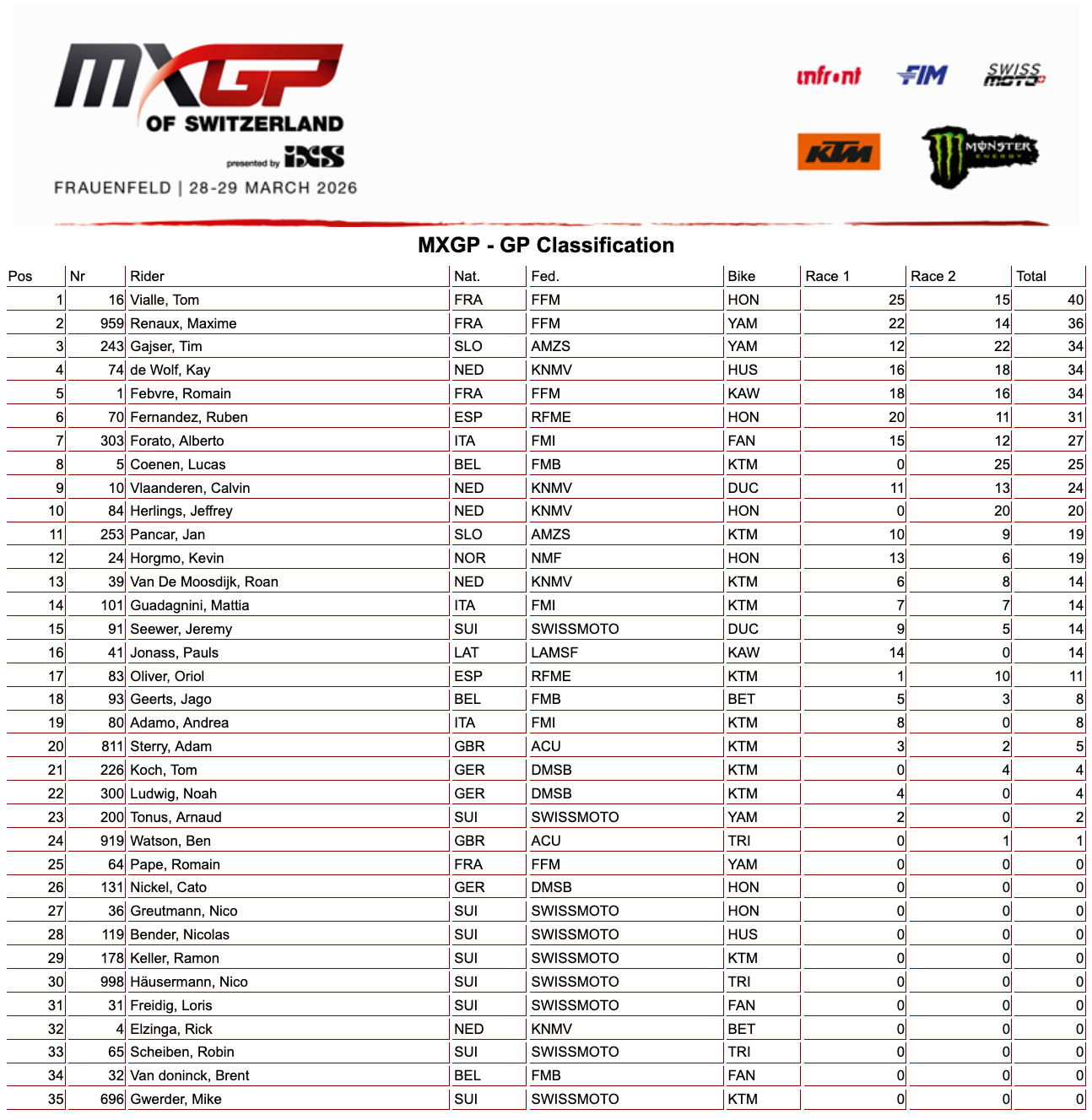 MXGP OF SWITZERLAND
presented by iXS
FRAUENFELD | 28-29 MARCH 2026

infront FIM SWISS MOTO
KTM MONSTER ENERGY

MXGP - GP Classification

| Pos | Nr | Rider | Nat. | Fed. | Bike | Race 1 | Race 2 | Total |
|---|---|---|---|---|---|---|---|---|
| 1 | 16 | Vialle, Tom | FRA | FFM | HON | 25 | 15 | 40 |
| 2 | 959 | Renaux, Maxime | FRA | FFM | YAM | 22 | 14 | 36 |
| 3 | 243 | Gajser, Tim | SLO | AMZS | YAM | 12 | 22 | 34 |
| 4 | 74 | de Wolf, Kay | NED | KNMV | HUS | 16 | 18 | 34 |
| 5 | 1 | Febvre, Romain | FRA | FFM | KAW | 18 | 16 | 34 |
| 6 | 70 | Fernandez, Ruben | ESP | RFME | HON | 20 | 11 | 31 |
| 7 | 303 | Forato, Alberto | ITA | FMI | FAN | 15 | 12 | 27 |
| 8 | 5 | Coenen, Lucas | BEL | FMB | KTM | 0 | 25 | 25 |
| 9 | 10 | Vlaanderen, Calvin | NED | KNMV | DUC | 11 | 13 | 24 |
| 10 | 84 | Herlings, Jeffrey | NED | KNMV | HON | 0 | 20 | 20 |
| 11 | 253 | Pancar, Jan | SLO | AMZS | KTM | 10 | 9 | 19 |
| 12 | 24 | Horgmo, Kevin | NOR | NMF | HON | 13 | 6 | 19 |
| 13 | 39 | Van De Moosdijk, Roan | NED | KNMV | KTM | 6 | 8 | 14 |
| 14 | 101 | Guadagnini, Mattia | ITA | FMI | KTM | 7 | 7 | 14 |
| 15 | 91 | Seewer, Jeremy | SUI | SWISSMOTO | DUC | 9 | 5 | 14 |
| 16 | 41 | Jonass, Pauls | LAT | LAMSF | KAW | 14 | 0 | 14 |
| 17 | 83 | Oliver, Oriol | ESP | RFME | KTM | 1 | 10 | 11 |
| 18 | 93 | Geerts, Jago | BEL | FMB | BET | 5 | 3 | 8 |
| 19 | 80 | Adamo, Andrea | ITA | FMI | KTM | 8 | 0 | 8 |
| 20 | 811 | Sterry, Adam | GBR | ACU | KTM | 3 | 2 | 5 |
| 21 | 226 | Koch, Tom | GER | DMSB | KTM | 0 | 4 | 4 |
| 22 | 300 | Ludwig, Noah | GER | DMSB | KTM | 4 | 0 | 4 |
| 23 | 200 | Tonus, Arnaud | SUI | SWISSMOTO | YAM | 2 | 0 | 2 |
| 24 | 919 | Watson, Ben | GBR | ACU | TRI | 0 | 1 | 1 |
| 25 | 64 | Pape, Romain | FRA | FFM | YAM | 0 | 0 | 0 |
| 26 | 131 | Nickel, Cato | GER | DMSB | HON | 0 | 0 | 0 |
| 27 | 36 | Greutmann, Nico | SUI | SWISSMOTO | HON | 0 | 0 | 0 |
| 28 | 119 | Bender, Nicolas | SUI | SWISSMOTO | HUS | 0 | 0 | 0 |
| 29 | 178 | Keller, Ramon | SUI | SWISSMOTO | KTM | 0 | 0 | 0 |
| 30 | 998 | Häusermann, Nico | SUI | SWISSMOTO | TRI | 0 | 0 | 0 |
| 31 | 31 | Freidig, Loris | SUI | SWISSMOTO | FAN | 0 | 0 | 0 |
| 32 | 4 | Elzinga, Rick | NED | KNMV | BET | 0 | 0 | 0 |
| 33 | 65 | Scheiben, Robin | SUI | SWISSMOTO | TRI | 0 | 0 | 0 |
| 34 | 32 | Van doninck, Brent | BEL | FMB | FAN | 0 | 0 | 0 |
| 35 | 696 | Gwerder, Mike | SUI | SWISSMOTO | KTM | 0 | 0 | 0 |